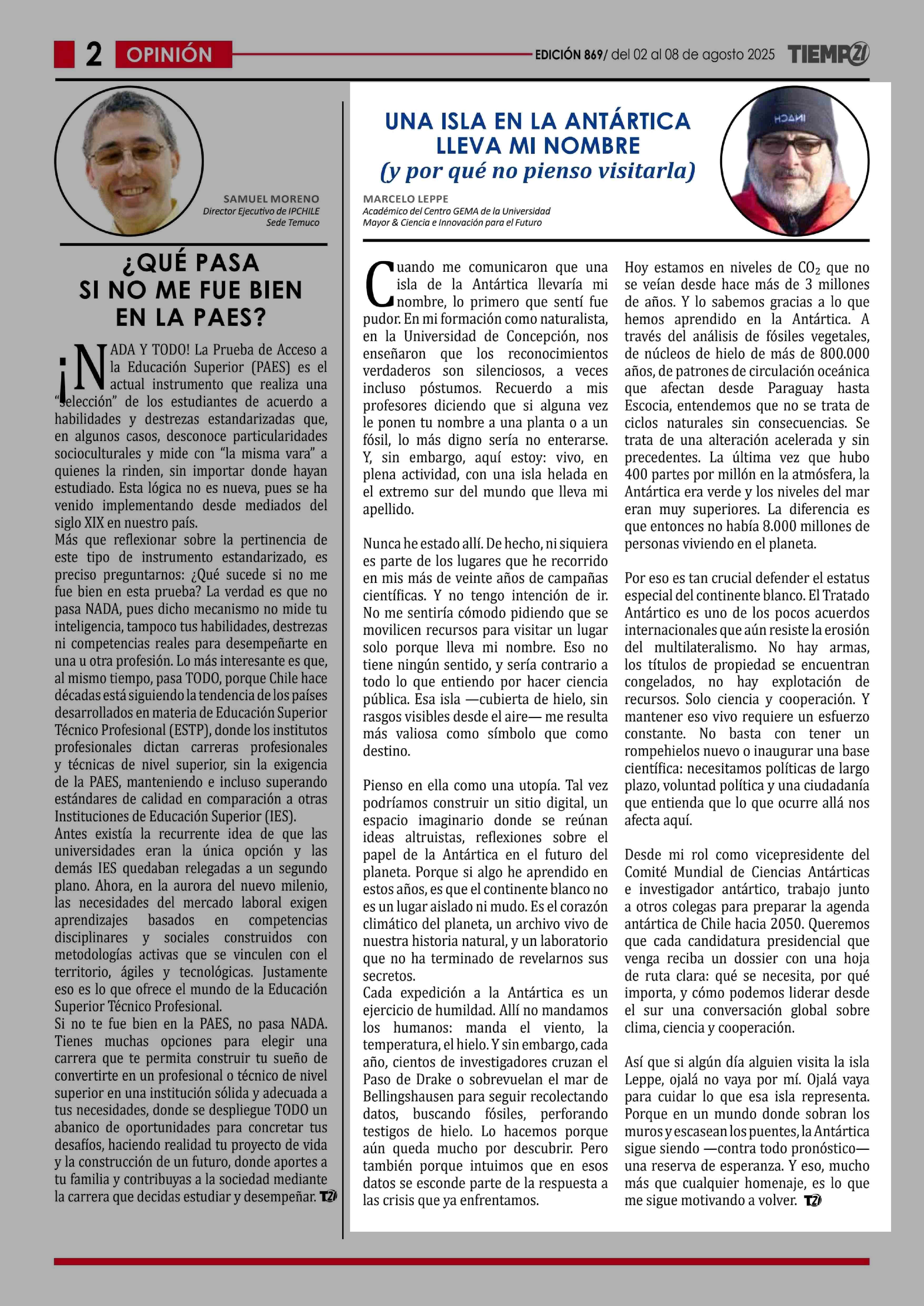 2 OPINIÓN

EDICIÓN 869/ del 02 al 08 de agosto 2025 TIEMPO21

SAMUEL MORENO
Director Ejecutivo de IPCHILE
Sede Temuco

¿QUÉ PASA SI NO ME FUE BIEN EN LA PAES?

¡NADA Y TODO! La Prueba de Acceso a la Educación Superior (PAES) es el actual instrumento que realiza una "selección" de los estudiantes de acuerdo a habilidades y destrezas estandarizadas que, en algunos casos, desconoce particularidades socioculturales y mide con "la misma vara" a quienes la rinden, sin importar donde hayan estudiado. Esta lógica no es nueva, pues se ha venido implementando desde mediados del siglo XIX en nuestro país.
Más que reflexionar sobre la pertinencia de este tipo de instrumento estandarizado, es preciso preguntarnos: ¿Qué sucede si no me fue bien en esta prueba? La verdad es que no pasa NADA, pues dicho mecanismo no mide tu inteligencia, tampoco tus habilidades, destrezas ni competencias reales para desempeñarte en una u otra profesión. Lo más interesante es que, al mismo tiempo, pasa TODO, porque Chile hace décadas está siguiendo la tendencia de los países desarrollados en materia de Educación Superior Técnico Profesional (ESTP), donde los institutos profesionales dictan carreras profesionales y técnicas de nivel superior, sin la exigencia de la PAES, manteniendo e incluso superando estándares de calidad en comparación a otras Instituciones de Educación Superior (IES).
Antes existía la recurrente idea de que las universidades eran la única opción y las demás IES quedaban relegadas a un segundo plano. Ahora, en la aurora del nuevo milenio, las necesidades del mercado laboral exigen aprendizajes basados en competencias disciplinares y sociales construidos con metodologías activas que se vinculen con el territorio, ágiles y tecnológicas. Justamente eso es lo que ofrece el mundo de la Educación Superior Técnico Profesional.
Si no te fue bien en la PAES, no pasa NADA. Tienes muchas opciones para elegir una carrera que te permita construir tu sueño de convertirte en un profesional o técnico de nivel superior en una institución sólida y adecuada a tus necesidades, donde se despliegue TODO un abanico de oportunidades para concretar tus desafíos, haciendo realidad tu proyecto de vida y la construcción de un futuro, donde aportes a tu familia y contribuyas a la sociedad mediante la carrera que decidas estudiar y desempeñar. T21

UNA ISLA EN LA ANTÁRTICA LLEVA MI NOMBRE
(y por qué no pienso visitarla)

MARCELO LEPPE
Académico del Centro GEMA de la Universidad Mayor & Ciencia e Innovación para el Futuro

INACH

Cuando me comunicaron que una isla de la Antártica llevaría mi nombre, lo primero que sentí fue pudor. En mi formación como naturalista, en la Universidad de Concepción, nos enseñaron que los reconocimientos verdaderos son silenciosos, a veces incluso póstumos. Recuerdo a mis profesores diciendo que si alguna vez le ponen tu nombre a una planta o a un fósil, lo más digno sería no enterarse. Y, sin embargo, aquí estoy: vivo, en plena actividad, con una isla helada en el extremo sur del mundo que lleva mi apellido.

Nunca he estado allí. De hecho, ni siquiera es parte de los lugares que he recorrido en mis más de veinte años de campañas científicas. Y no tengo intención de ir. No me sentiría cómodo pidiendo que se movilicen recursos para visitar un lugar solo porque lleva mi nombre. Eso no tiene ningún sentido, y sería contrario a todo lo que entiendo por hacer ciencia pública. Esa isla —cubierta de hielo, sin rasgos visibles desde el aire— me resulta más valiosa como símbolo que como destino.

Pienso en ella como una utopía. Tal vez podríamos construir un sitio digital, un espacio imaginario donde se reúnan ideas altruistas, reflexiones sobre el papel de la Antártica en el futuro del planeta. Porque si algo he aprendido en estos años, es que el continente blanco no es un lugar aislado ni mudo. Es el corazón climático del planeta, un archivo vivo de nuestra historia natural, y un laboratorio que no ha terminado de revelarnos sus secretos.
Cada expedición a la Antártica es un ejercicio de humildad. Allí no mandamos los humanos: manda el viento, la temperatura, el hielo. Y sin embargo, cada año, cientos de investigadores cruzan el Paso de Drake o sobrevuelan el mar de Bellingshausen para seguir recolectando datos, buscando fósiles, perforando testigos de hielo. Lo hacemos porque aún queda mucho por descubrir. Pero también porque intuimos que en esos datos se esconde parte de la respuesta a las crisis que ya enfrentamos.

Hoy estamos en niveles de $CO_2$ que no se veían desde hace más de 3 millones de años. Y lo sabemos gracias a lo que hemos aprendido en la Antártica. A través del análisis de fósiles vegetales, de núcleos de hielo de más de 800.000 años, de patrones de circulación oceánica que afectan desde Paraguay hasta Escocia, entendemos que no se trata de ciclos naturales sin consecuencias. Se trata de una alteración acelerada y sin precedentes. La última vez que hubo 400 partes por millón en la atmósfera, la Antártica era verde y los niveles del mar eran muy superiores. La diferencia es que entonces no había 8.000 millones de personas viviendo en el planeta.

Por eso es tan crucial defender el estatus especial del continente blanco. El Tratado Antártico es uno de los pocos acuerdos internacionales que aún resiste la erosión del multilateralismo. No hay armas, los títulos de propiedad se encuentran congelados, no hay explotación de recursos. Solo ciencia y cooperación. Y mantener eso vivo requiere un esfuerzo constante. No basta con tener un rompehielos nuevo o inaugurar una base científica: necesitamos políticas de largo plazo, voluntad política y una ciudadanía que entienda que lo que ocurre allá nos afecta aquí.

Desde mi rol como vicepresidente del Comité Mundial de Ciencias Antárticas e investigador antártico, trabajo junto a otros colegas para preparar la agenda antártica de Chile hacia 2050. Queremos que cada candidatura presidencial que venga reciba un dossier con una hoja de ruta clara: qué se necesita, por qué importa, y cómo podemos liderar desde el sur una conversación global sobre clima, ciencia y cooperación.

Así que si algún día alguien visita la isla Leppe, ojalá no vaya por mí. Ojalá vaya para cuidar lo que esa isla representa. Porque en un mundo donde sobran los muros y escasean los puentes, la Antártica sigue siendo —contra todo pronóstico— una reserva de esperanza. Y eso, mucho más que cualquier homenaje, es lo que me sigue motivando a volver. T21